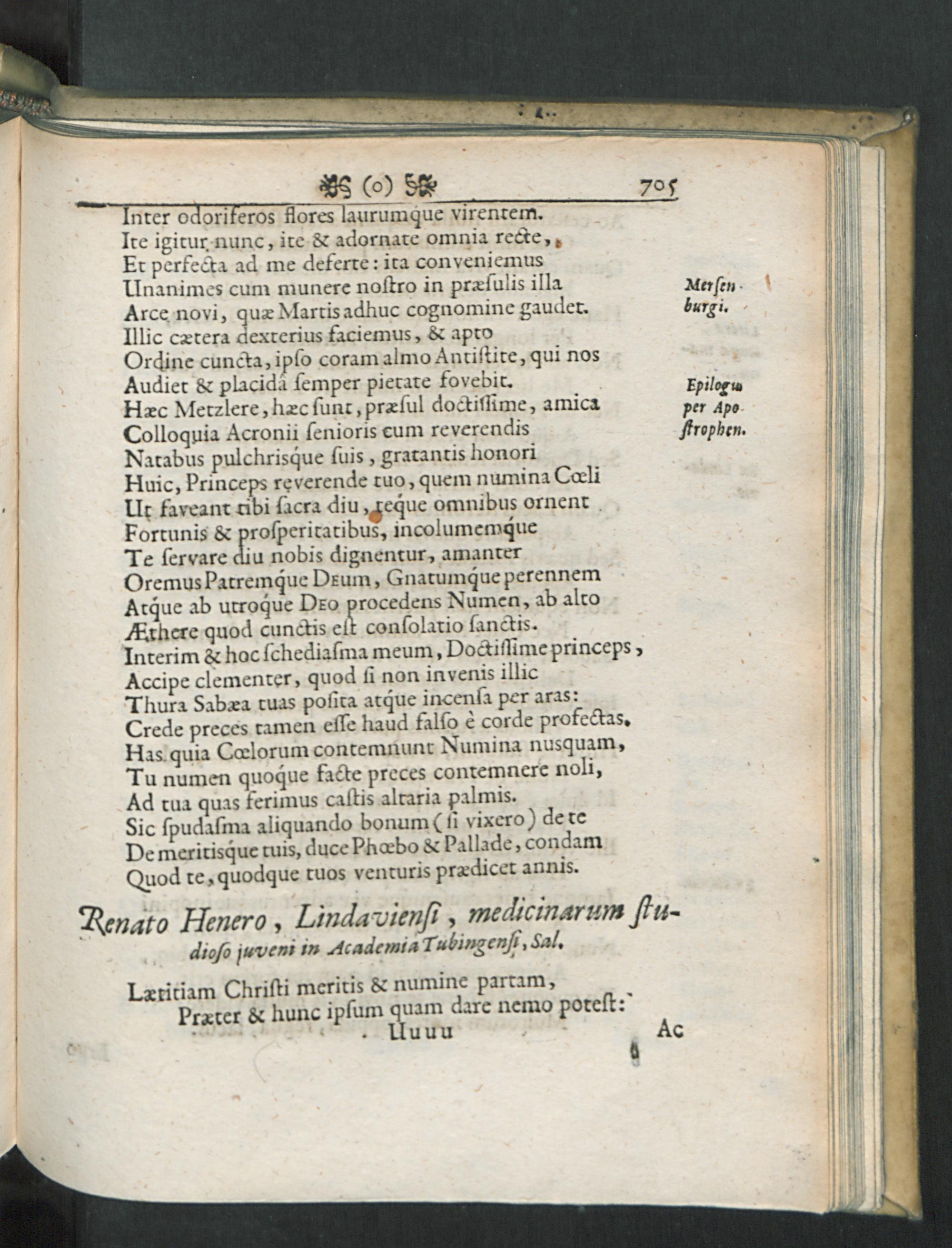 (o) 705

Inter odoriferos flores laurumque virentem.
Ite igitur nunc, ite & adornate omnia recte,
Et perfecta ad me deferte: ita conveniemus
Unanimes cum munere nostro in præsulis illa
Arce novi, quæ Martis adhuc cognomine gaudet.
Illic cætera dexterius faciemus, & apto
Ordine cuncta, ipso coram almo Antistite, qui nos
Audiet & placidâ semper pietate fovebit.
Hæc Metzlere, hæc sunt, præsul doctissime, amica
Colloquia Acronii senioris cum reverendis
Natabus pulchrisque suis, gratantis honori
Huic, Princeps reverende tuo, quem numina Cœli
Ut faveant tibi sacra diu, teque omnibus ornent
Fortunis & prosperitatibus, incolumemque
Te servare diu nobis dignentur, amanter
Oremus Patremque Deum, Gnatumque perennem
Atque ab utroque Deo procedens Numen, ab alto
Æthere quod cunctis est consolatio sanctis.
Interim & hoc schediasma meum, Doctissime princeps,
Accipe clementer, quod si non invenis illic
Thura Sabæa tuas posita atque incensa per aras:
Crede preces tamen esse haud falso è corde profectas.
Has quia Cœlorum contemnunt Numina nusquam,
Tu numen quoque facte preces contemnere noli,
Ad tua quas ferimus castis altaria palmis.
Sic spudasma aliquando bonum (si vixero) de te
De meritisque tuis, duce Phœbo & Pallade, condam
Quod te, quodque tuos venturis prædicet annis.

Mersenburgi.

Epilogus per Apostrophen.

Renato Henero, Lindaviensi, medicinarum studioso juveni in Academia Tubingensi, Sal.

Lætitiam Christi meritis & numine partam,
Præter & hunc ipsum quam dare nemo potest:
Uuuu Ac